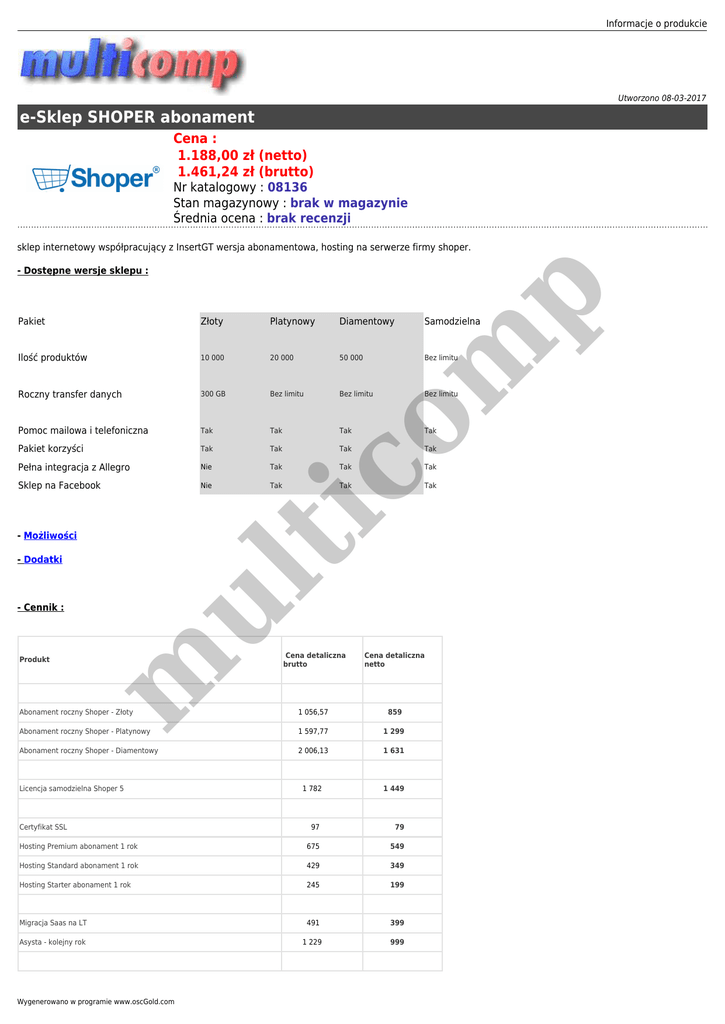 Informacje o produkcie

multicomp

Utworzono 08-03-2017

e-Sklep SHOPER abonament

Shoper®

Cena :
1.188,00 zł (netto)
1.461,24 zł (brutto)
Nr katalogowy : 08136
Stan magazynowy : brak w magazynie
Średnia ocena : brak recenzji

sklep internetowy współpracujący z InsertGT wersja abonamentowa, hosting na serwerze firmy shoper.

- Dostępne wersje sklepu :

| Pakiet | Złoty | Platynowy | Diamentowy | Samodzielna |
|---|---|---|---|---|
| Ilość produktów | 10 000 | 20 000 | 50 000 | Bez limitu |
| Roczny transfer danych | 300 GB | Bez limitu | Bez limitu | Bez limitu |
| Pomoc mailowa i telefoniczna | Tak | Tak | Tak | Tak |
| Pakiet korzyści | Tak | Tak | Tak | Tak |
| Pełna integracja z Allegro | Nie | Tak | Tak | Tak |
| Sklep na Facebook | Nie | Tak | Tak | Tak |

- Możliwości

- Dodatki

- Cennik :

| Produkt | Cena detaliczna brutto | Cena detaliczna netto |
|---|---|---|
| | | |
| Abonament roczny Shoper - Złoty | 1 056,57 | 859 |
| Abonament roczny Shoper - Platynowy | 1 597,77 | 1 299 |
| Abonament roczny Shoper - Diamentowy | 2 006,13 | 1 631 |
| | | |
| Licencja samodzielna Shoper 5 | 1 782 | 1 449 |
| | | |
| Certyfikat SSL | 97 | 79 |
| Hosting Premium abonament 1 rok | 675 | 549 |
| Hosting Standard abonament 1 rok | 429 | 349 |
| Hosting Starter abonament 1 rok | 245 | 199 |
| | | |
| Migracja Saas na LT | 491 | 399 |
| Asysta - kolejny rok | 1 229 | 999 |
| | | |

multicomp

Wygenerowano w programie www.oscGold.com